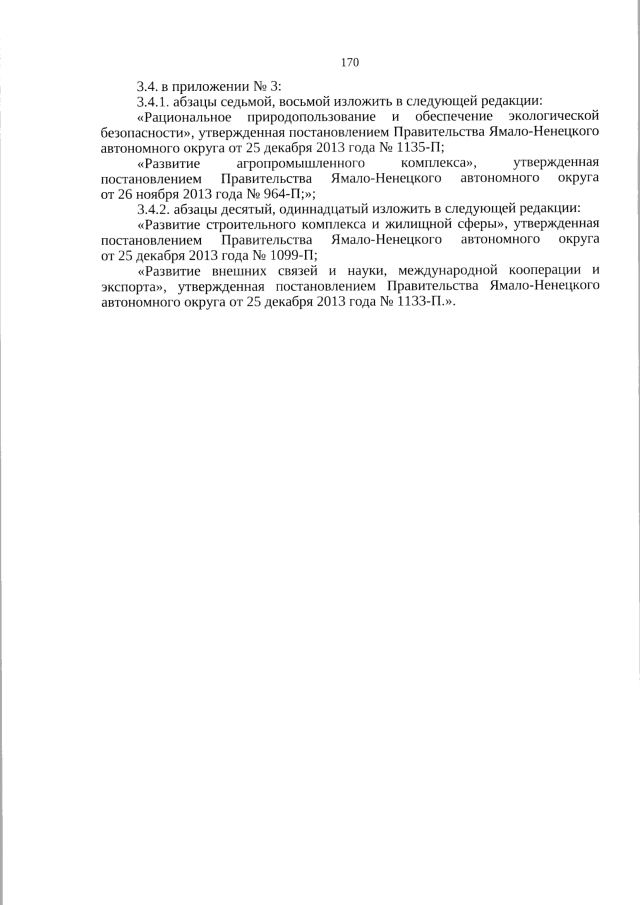 170

3.4. в приложении № 3:

3.4.1. абзацы седьмой, восьмой изложить в следующей редакции:

«Рациональное природопользование и обеспечение экологической безопасности», утвержденная постановлением Правительства Ямало-Ненецкого автономного округа от 25 декабря 2013 года № 1135-П;

«Развитие агропромышленного комплекса», утвержденная постановлением Правительства Ямало-Ненецкого автономного округа от 26 ноября 2013 года № 964-П;»;

3.4.2. абзацы десятый, одиннадцатый изложить в следующей редакции:

«Развитие строительного комплекса и жилищной сферы», утвержденная постановлением Правительства Ямало-Ненецкого автономного округа от 25 декабря 2013 года № 1099-П;

«Развитие внешних связей и науки, международной кооперации и экспорта», утвержденная постановлением Правительства Ямало-Ненецкого автономного округа от 25 декабря 2013 года № 1133-П.».